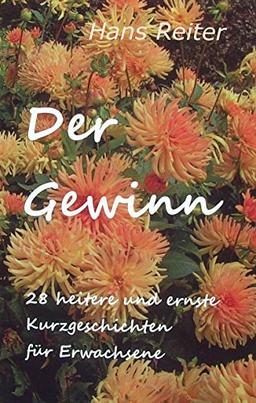 Hans Reiter

Der Gewinn

28 heitere und ernste Kurzgeschichten für Erwachsene